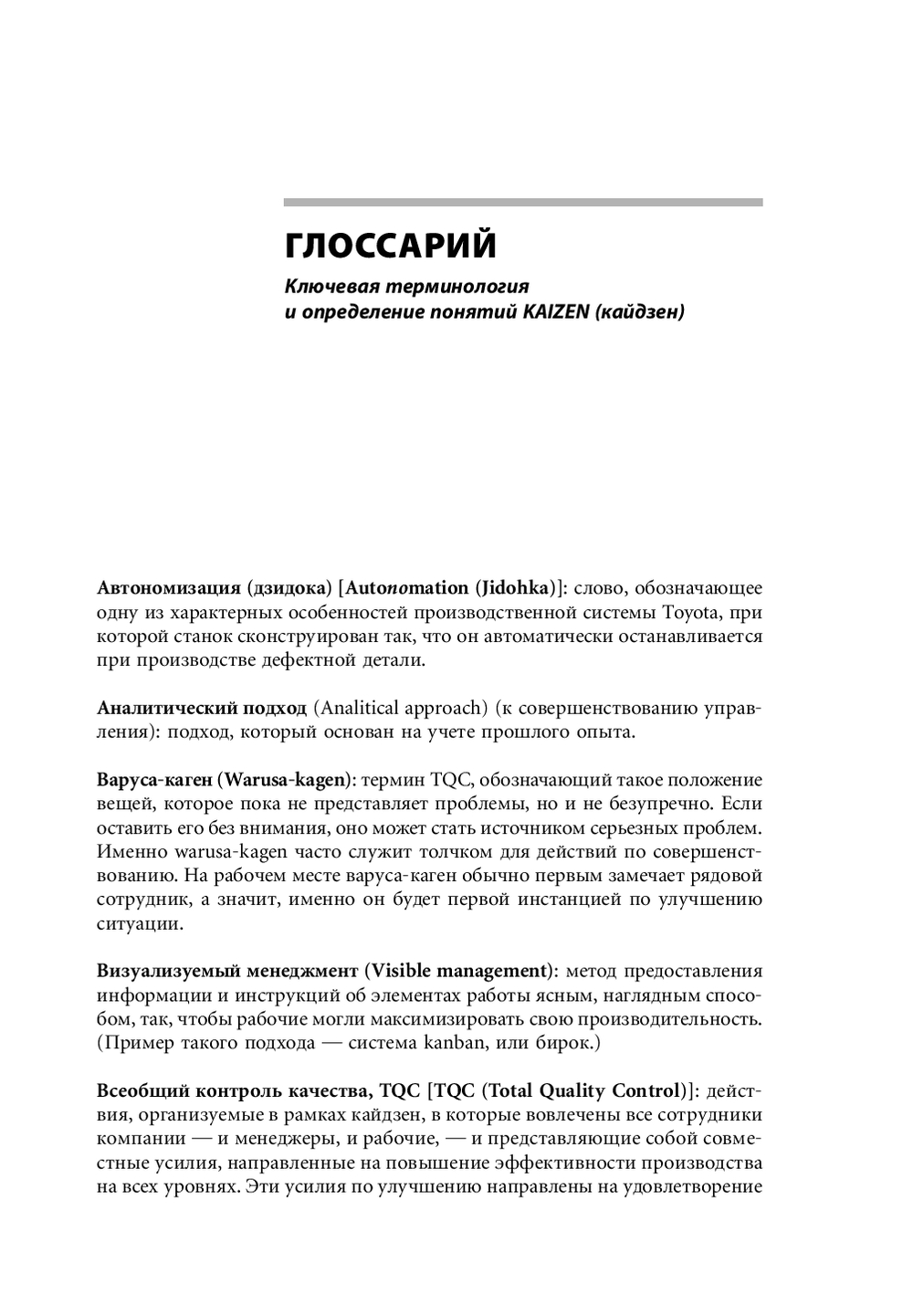 ГЛОССАРИЙ

Ключевая терминология и определение понятий KAIZEN (кайдзен)

Автономизация (дзидока) [Autonomation (Jidohka)]: слово, обозначающее одну из характерных особенностей производственной системы Toyota, при которой станок сконструирован так, что он автоматически останавливается при производстве дефектной детали.

Аналитический подход (Analitical approach) (к совершенствованию управления): подход, который основан на учете прошлого опыта.

Варуса-каген (Warusa-kagen): термин TQC, обозначающий такое положение вещей, которое пока не представляет проблемы, но и не безупречно. Если оставить его без внимания, оно может стать источником серьезных проблем. Именно warusa-kagen часто служит толчком для действий по совершенствованию. На рабочем месте варуса-каген обычно первым замечает рядовой сотрудник, а значит, именно он будет первой инстанцией по улучшению ситуации.

Визуализуемый менеджмент (Visible management): метод предоставления информации и инструкций об элементах работы ясным, наглядным способом, так, чтобы рабочие могли максимизировать свою производительность. (Пример такого подхода — система kanban, или бирок.)

Всеобщий контроль качества, TQC [TQC (Total Quality Control)]: действия, организуемые в рамках кайдзен, в которые вовлечены все сотрудники компании — и менеджеры, и рабочие, — и представляющие собой совместные усилия, направленные на повышение эффективности производства на всех уровнях. Эти усилия по улучшению направлены на удовлетворение